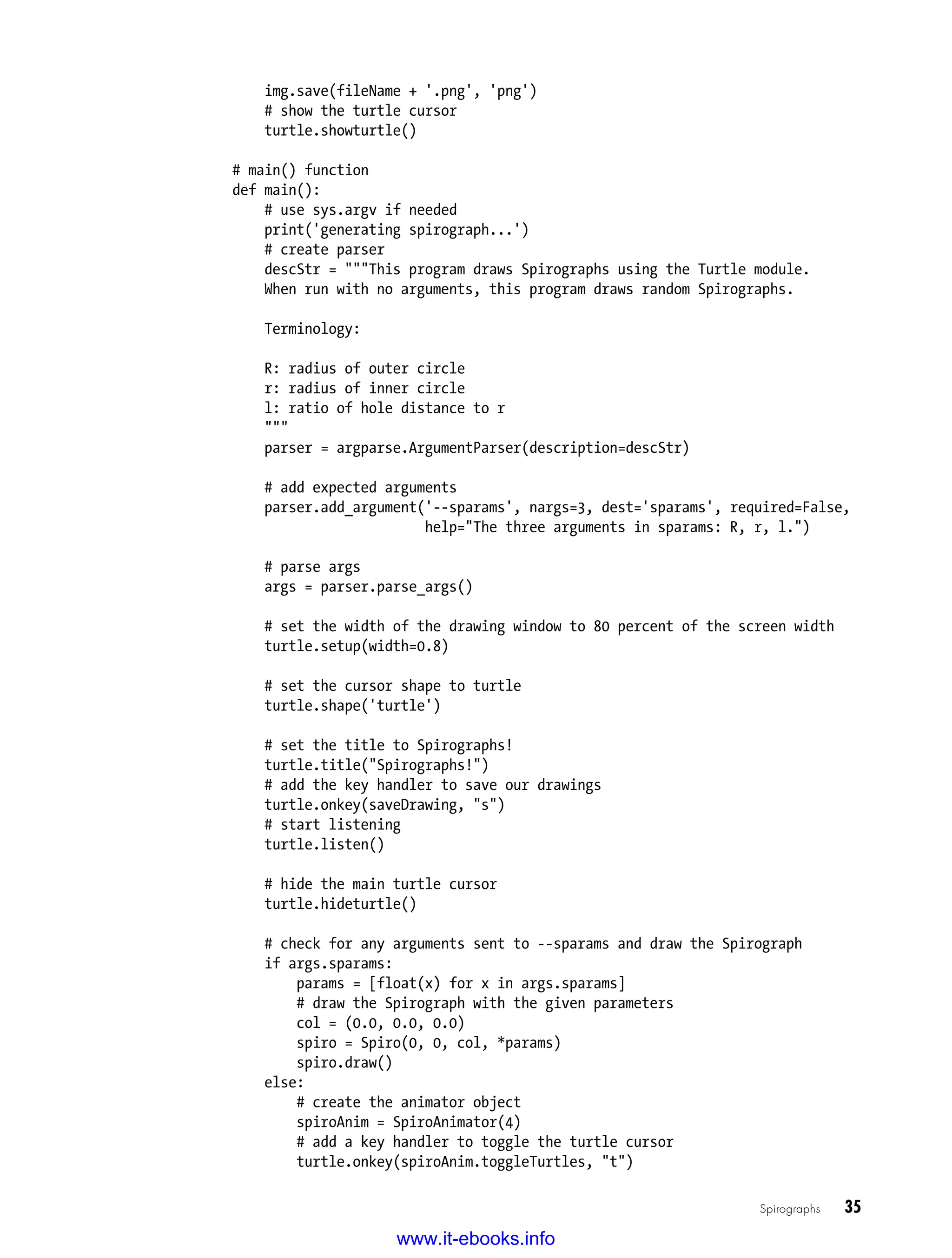 img.save(fileName + '.png', 'png')
    # show the turtle cursor
    turtle.showturtle()

# main() function
def main():
    # use sys.argv if needed
    print('generating spirograph...')
    # create parser
    descStr = """This program draws Spirographs using the Turtle module.
    When run with no arguments, this program draws random Spirographs.

    Terminology:

    R: radius of outer circle
    r: radius of inner circle
    l: ratio of hole distance to r
    """
    parser = argparse.ArgumentParser(description=descStr)

    # add expected arguments
    parser.add_argument('--sparams', nargs=3, dest='sparams', required=False,
                        help="The three arguments in sparams: R, r, l.")

    # parse args
    args = parser.parse_args()

    # set the width of the drawing window to 80 percent of the screen width
    turtle.setup(width=0.8)

    # set the cursor shape to turtle
    turtle.shape('turtle')

    # set the title to Spirographs!
    turtle.title("Spirographs!")
    # add the key handler to save our drawings
    turtle.onkey(saveDrawing, "s")
    # start listening
    turtle.listen()

    # hide the main turtle cursor
    turtle.hideturtle()

    # check for any arguments sent to --sparams and draw the Spirograph
    if args.sparams:
        params = [float(x) for x in args.sparams]
        # draw the Spirograph with the given parameters
        col = (0.0, 0.0, 0.0)
        spiro = Spiro(0, 0, col, *params)
        spiro.draw()
    else:
        # create the animator object
        spiroAnim = SpiroAnimator(4)
        # add a key handler to toggle the turtle cursor
        turtle.onkey(spiroAnim.toggleTurtles, "t")

Spirographs 35

www.it-ebooks.info